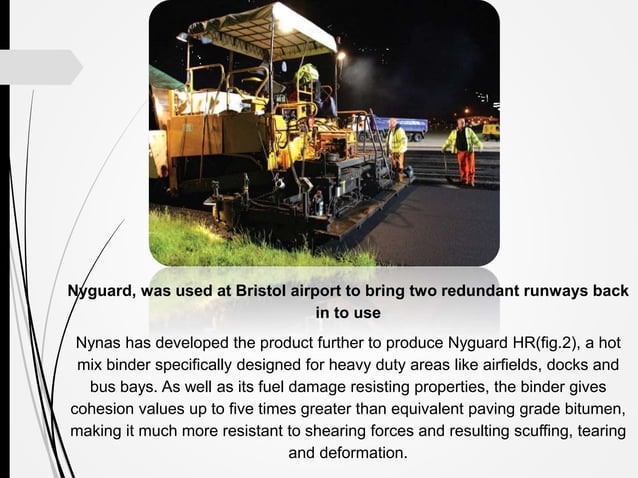 Nyguard, was used at Bristol airport to bring two redundant runways back in to use

Nynas has developed the product further to produce Nyguard HR(fig.2), a hot mix binder specifically designed for heavy duty areas like airfields, docks and bus bays. As well as its fuel damage resisting properties, the binder gives cohesion values up to five times greater than equivalent paving grade bitumen, making it much more resistant to shearing forces and resulting scuffing, tearing and deformation.